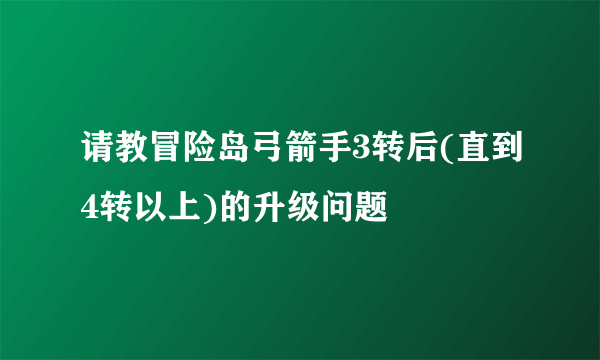 请教冒险岛弓箭手3转后(直到4转以上)的升级问题